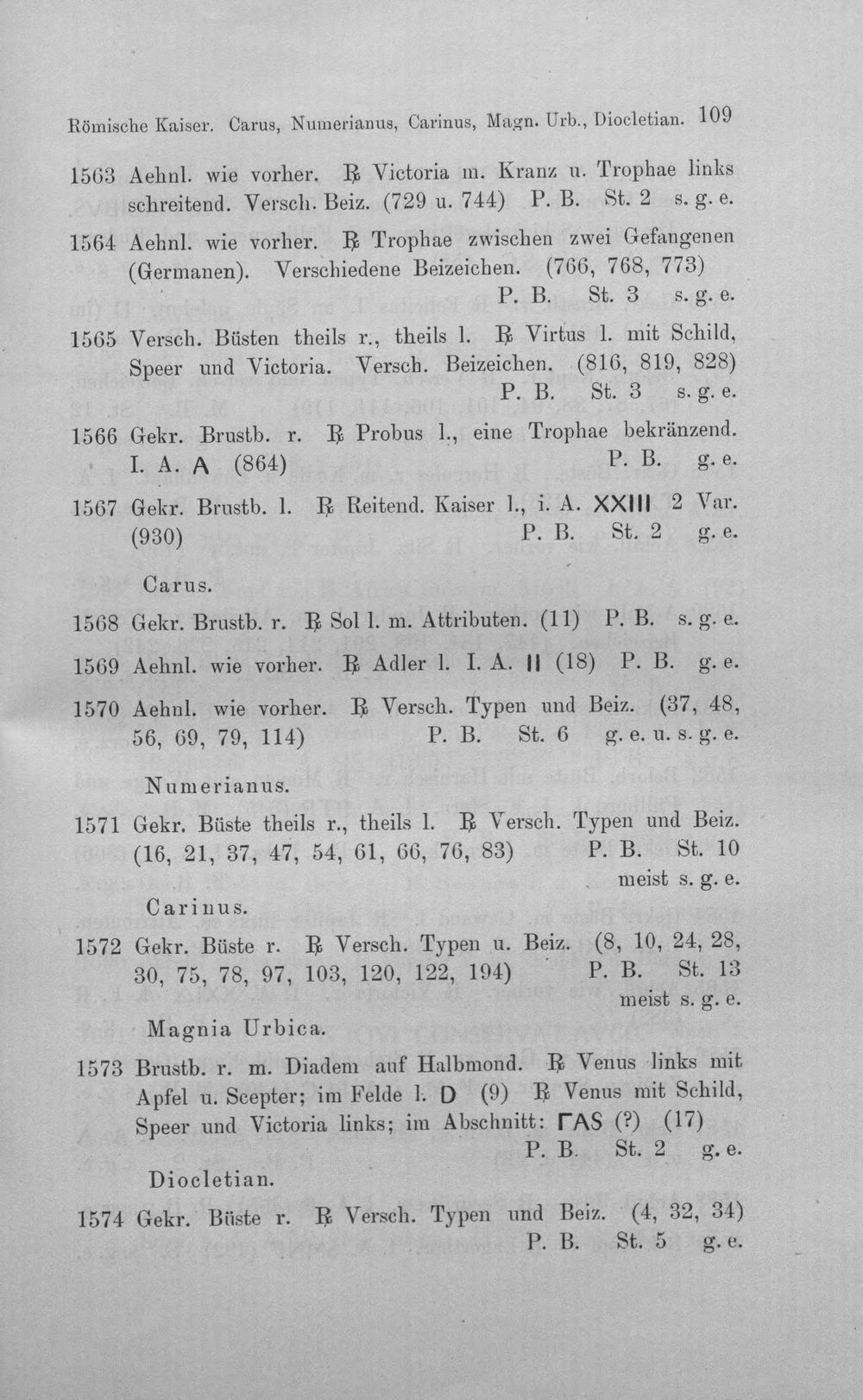 Römische Kaiser. Carus, Numerianus, Carinus, Magn. Urb., Diocletian. 109

1563 Aehnl. wie vorher. ℞ Victoria m. Kranz u. Trophae links schreitend. Versch. Beiz. (729 u. 744) P. B. St. 2 s. g. e.

1564 Aehnl. wie vorher. ℞ Trophae zwischen zwei Gefangenen (Germanen). Verschiedene Beizeichen. (766, 768, 773) P. B. St. 3 s. g. e.

1565 Versch. Büsten theils r., theils l. ℞ Virtus l. mit Schild, Speer und Victoria. Versch. Beizeichen. (816, 819, 828) P. B. St. 3 s. g. e.

1566 Gekr. Brustb. r. ℞ Probus l., eine Trophae bekränzend. I. A. A (864) P. B. g. e.

1567 Gekr. Brustb. l. ℞ Reitend. Kaiser l., i. A. XXIII 2 Var. (930) P. B. St. 2 g. e.

Carus.

1568 Gekr. Brustb. r. ℞ Sol l. m. Attributen. (11) P. B. s. g. e.

1569 Aehnl. wie vorher. ℞ Adler l. I. A. II (18) P. B. g. e.

1570 Aehnl. wie vorher. ℞ Versch. Typen und Beiz. (37, 48, 56, 69, 79, 114) P. B. St. 6 g. e. u. s. g. e.

Numerianus.

1571 Gekr. Büste theils r., theils l. ℞ Versch. Typen und Beiz. (16, 21, 37, 47, 54, 61, 66, 76, 83) P. B. St. 10 meist s. g. e.

Carinus.

1572 Gekr. Büste r. ℞ Versch. Typen u. Beiz. (8, 10, 24, 28, 30, 75, 78, 97, 103, 120, 122, 194) P. B. St. 13 meist s. g. e.

Magnia Urbica.

1573 Brustb. r. m. Diadem auf Halbmond. ℞ Venus links mit Apfel u. Scepter; im Felde l. D (9) ℞ Venus mit Schild, Speer und Victoria links; im Abschnitt: ΓAS (?) (17) P. B. St. 2 g. e.

Diocletian.

1574 Gekr. Büste r. ℞ Versch. Typen und Beiz. (4, 32, 34) P. B. St. 5 g. e.